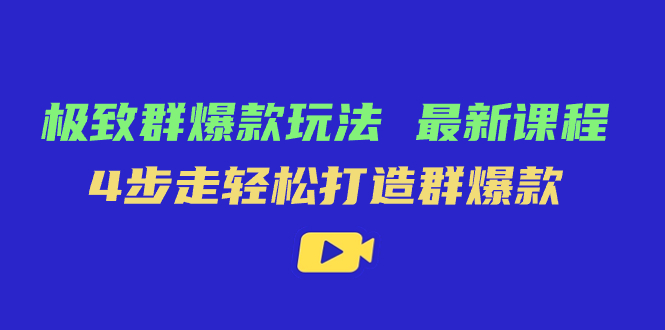 极致群爆款玩法 最新课程
4步走轻松打造群爆款